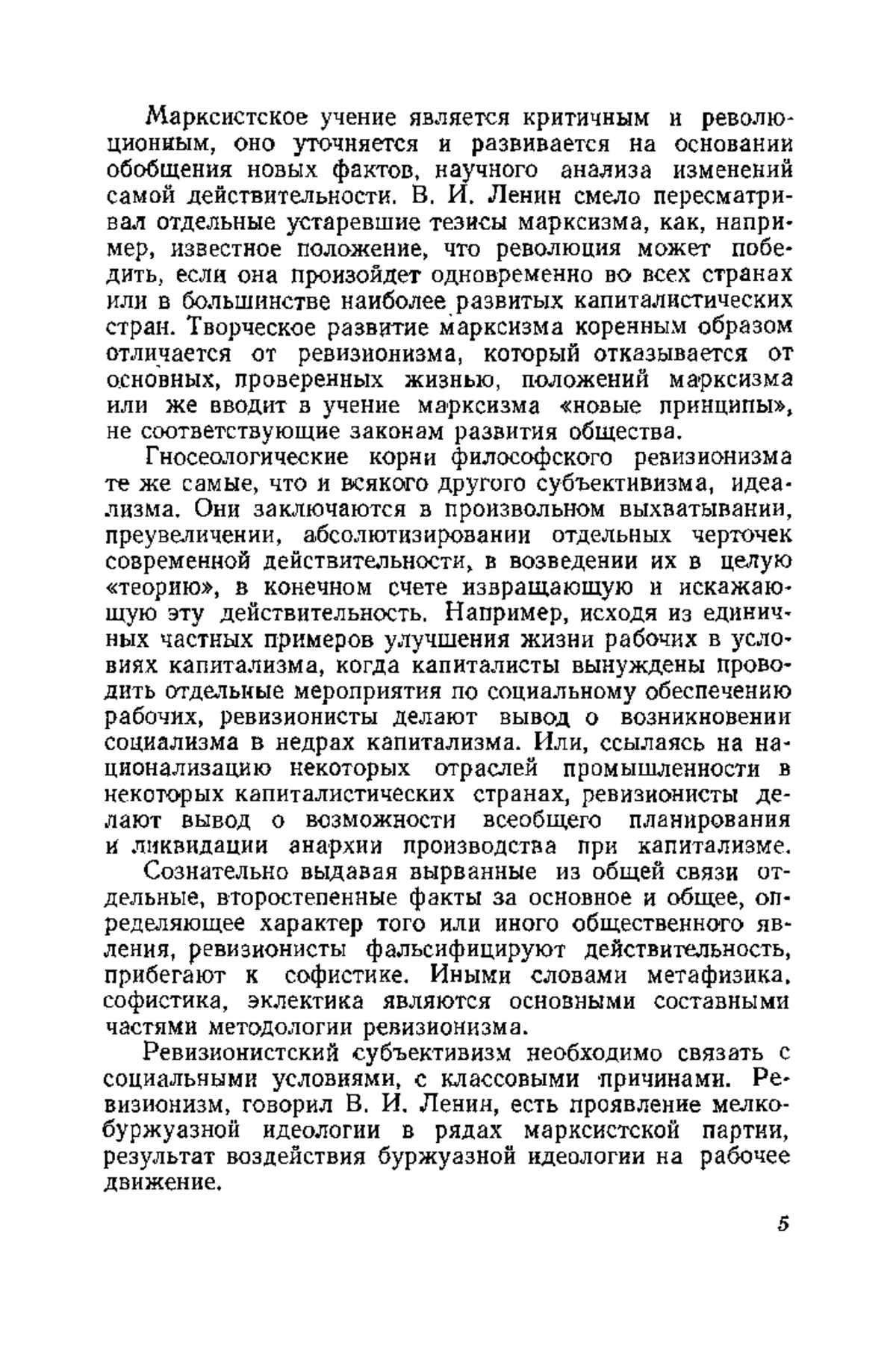 Марксистское учение является критичным и революционным, оно уточняется и развивается на основании обобщения новых фактов, научного анализа изменений самой действительности. В. И. Ленин смело пересматривал отдельные устаревшие тезисы марксизма, как, например, известное положение, что революция может победить, если она произойдет одновременно во всех странах или в большинстве наиболее развитых капиталистических стран. Творческое развитие марксизма коренным образом отличается от ревизионизма, который отказывается от основных, проверенных жизнью, положений марксизма или же вводит в учение марксизма «новые принципы», не соответствующие законам развития общества.

Гносеологические корни философского ревизионизма те же самые, что и всякого другого субъективизма, идеализма. Они заключаются в произвольном выхватывании, преувеличении, абсолютизировании отдельных черточек современной действительности, в возведении их в целую «теорию», в конечном счете извращающую и искажающую эту действительность. Например, исходя из единичных частных примеров улучшения жизни рабочих в условиях капитализма, когда капиталисты вынуждены проводить отдельные мероприятия по социальному обеспечению рабочих, ревизионисты делают вывод о возникновении социализма в недрах капитализма. Или, ссылаясь на национализацию некоторых отраслей промышленности в некоторых капиталистических странах, ревизионисты делают вывод о возможности всеобщего планирования и ликвидации анархии производства при капитализме.

Сознательно выдавая вырванные из общей связи отдельные, второстепенные факты за основное и общее, определяющее характер того или иного общественного явления, ревизионисты фальсифицируют действительность, прибегают к софистике. Иными словами метафизика, софистика, эклектика являются основными составными частями методологии ревизионизма.

Ревизионистский субъективизм необходимо связать с социальными условиями, с классовыми причинами. Ревизионизм, говорил В. И. Ленин, есть проявление мелкобуржуазной идеологии в рядах марксистской партии, результат воздействия буржуазной идеологии на рабочее движение.

5